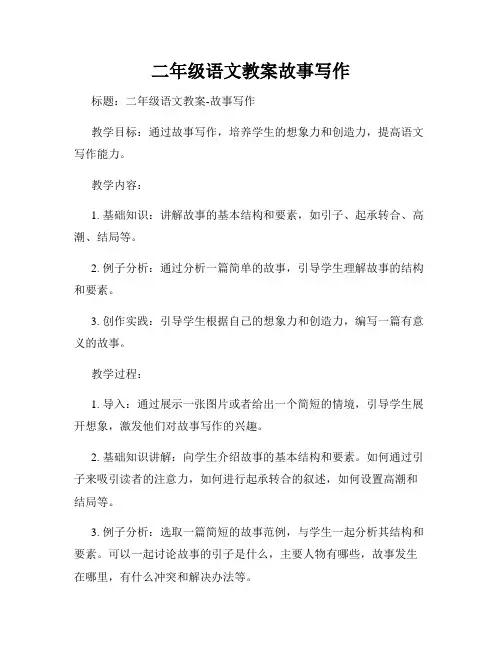 二年级语文教案故事写作

标题：二年级语文教案-故事写作

教学目标：通过故事写作，培养学生的想象力和创造力，提高语文写作能力。

教学内容：

1. 基础知识：讲解故事的基本结构和要素，如引子、起承转合、高潮、结局等。

2. 例子分析：通过分析一篇简单的故事，引导学生理解故事的结构和要素。

3. 创作实践：引导学生根据自己的想象力和创造力，编写一篇有意义的故事。

教学过程：

1. 导入：通过展示一张图片或者给出一个简短的情境，引导学生展开想象，激发他们对故事写作的兴趣。

2. 基础知识讲解：向学生介绍故事的基本结构和要素。如何通过引子来吸引读者的注意力，如何进行起承转合的叙述，如何设置高潮和结局等。

3. 例子分析：选取一篇简短的故事范例，与学生一起分析其结构和要素。可以一起讨论故事的引子是什么，主要人物有哪些，故事发生在哪里，有什么冲突和解决办法等。